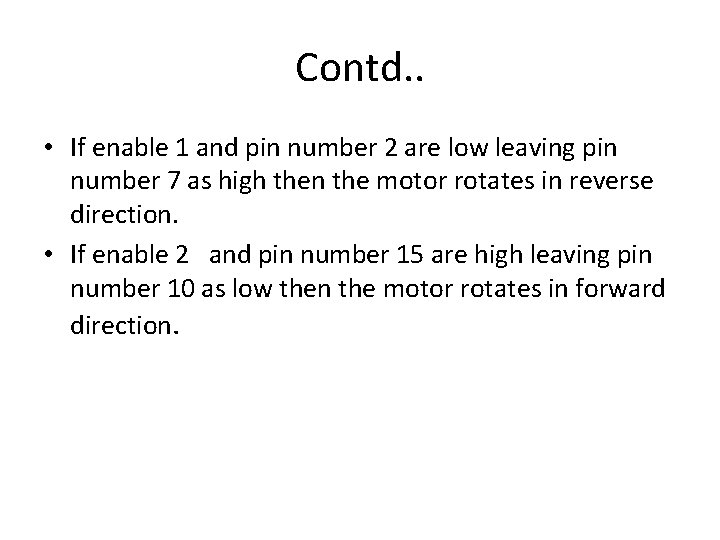 Contd..

• If enable 1 and pin number 2 are low leaving pin number 7 as high then the motor rotates in reverse direction.

• If enable 2 and pin number 15 are high leaving pin number 10 as low then the motor rotates in forward direction.